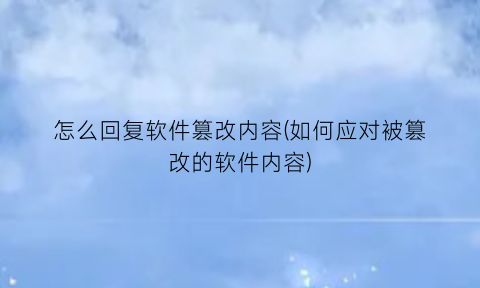 怎么回复软件篡改内容(如何应对被篡改的软件内容)